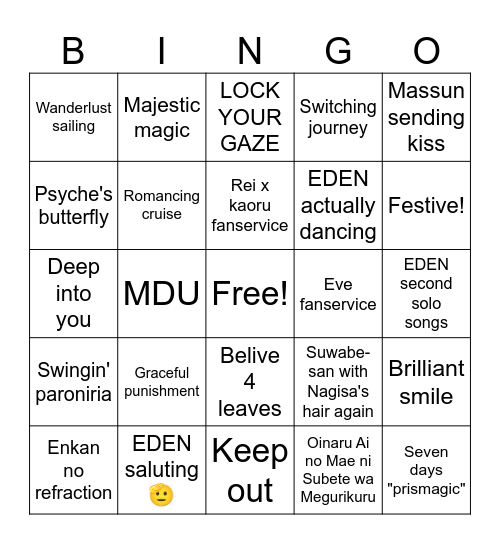 | B | I | N | G | O |
|---|---|---|---|---|
| Wanderlust sailing | Majestic magic | LOCK YOUR GAZE | Switching journey | Massun sending kiss |
| Psyche's butterfly | Romancing cruise | Rei x kaoru fanservice | EDEN actually dancing | Festive! |
| Deep into you | MDU | Free! | Eve fanservice | EDEN second solo songs |
| Swingin' paroniria | Graceful punishment | Belive 4 leaves | Suwabe-san with Nagisa's hair again | Brilliant smile |
| Enkan no refraction | EDEN saluting 🫡 | Keep out | Oinaru Ai no Mae ni Subete wa Megurikuru | Seven days "prismagic" |